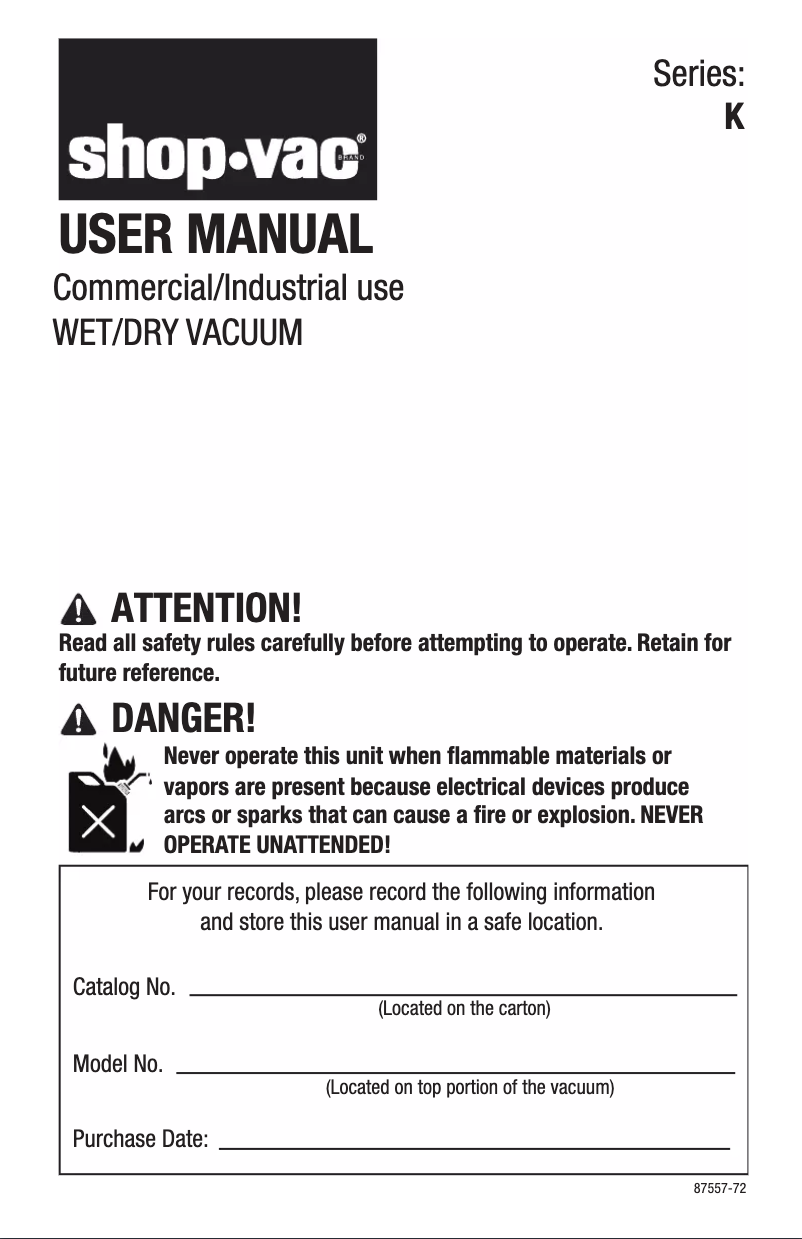 shop•vac® BRAND

Series:
K

USER MANUAL
Commercial/Industrial use
WET/DRY VACUUM

ATTENTION!
Read all safety rules carefully before attempting to operate. Retain for future reference.

DANGER!
Never operate this unit when flammable materials or vapors are present because electrical devices produce arcs or sparks that can cause a fire or explosion. NEVER OPERATE UNATTENDED!

For your records, please record the following information and store this user manual in a safe location.

Catalog No.
(Located on the carton)

Model No.
(Located on top portion of the vacuum)

Purchase Date:

87557-72